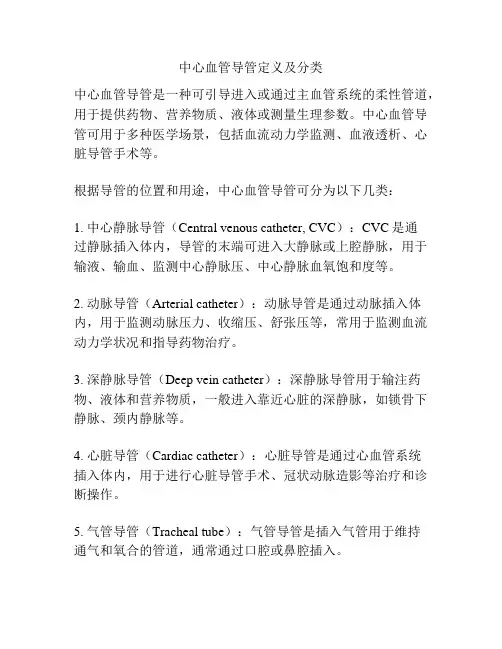 中心血管导管定义及分类

中心血管导管是一种可引导进入或通过主血管系统的柔性管道，用于提供药物、营养物质、液体或测量生理参数。中心血管导管可用于多种医学场景，包括血流动力学监测、血液透析、心脏导管手术等。

根据导管的位置和用途，中心血管导管可分为以下几类：

1. 中心静脉导管（Central venous catheter, CVC）：CVC 是通过静脉插入体内，导管的末端可进入大静脉或上腔静脉，用于输液、输血、监测中心静脉压、中心静脉血氧饱和度等。

2. 动脉导管（Arterial catheter）：动脉导管是通过动脉插入体内，用于监测动脉压力、收缩压、舒张压等，常用于监测血流动力学状况和指导药物治疗。

3. 深静脉导管（Deep vein catheter）：深静脉导管用于输注药物、液体和营养物质，一般进入靠近心脏的深静脉，如锁骨下静脉、颈内静脉等。

4. 心脏导管（Cardiac catheter）：心脏导管是通过心血管系统插入体内，用于进行心脏导管手术、冠状动脉造影等治疗和诊断操作。

5. 气管导管（Tracheal tube）：气管导管是插入气管用于维持通气和氧合的管道，通常通过口腔或鼻腔插入。